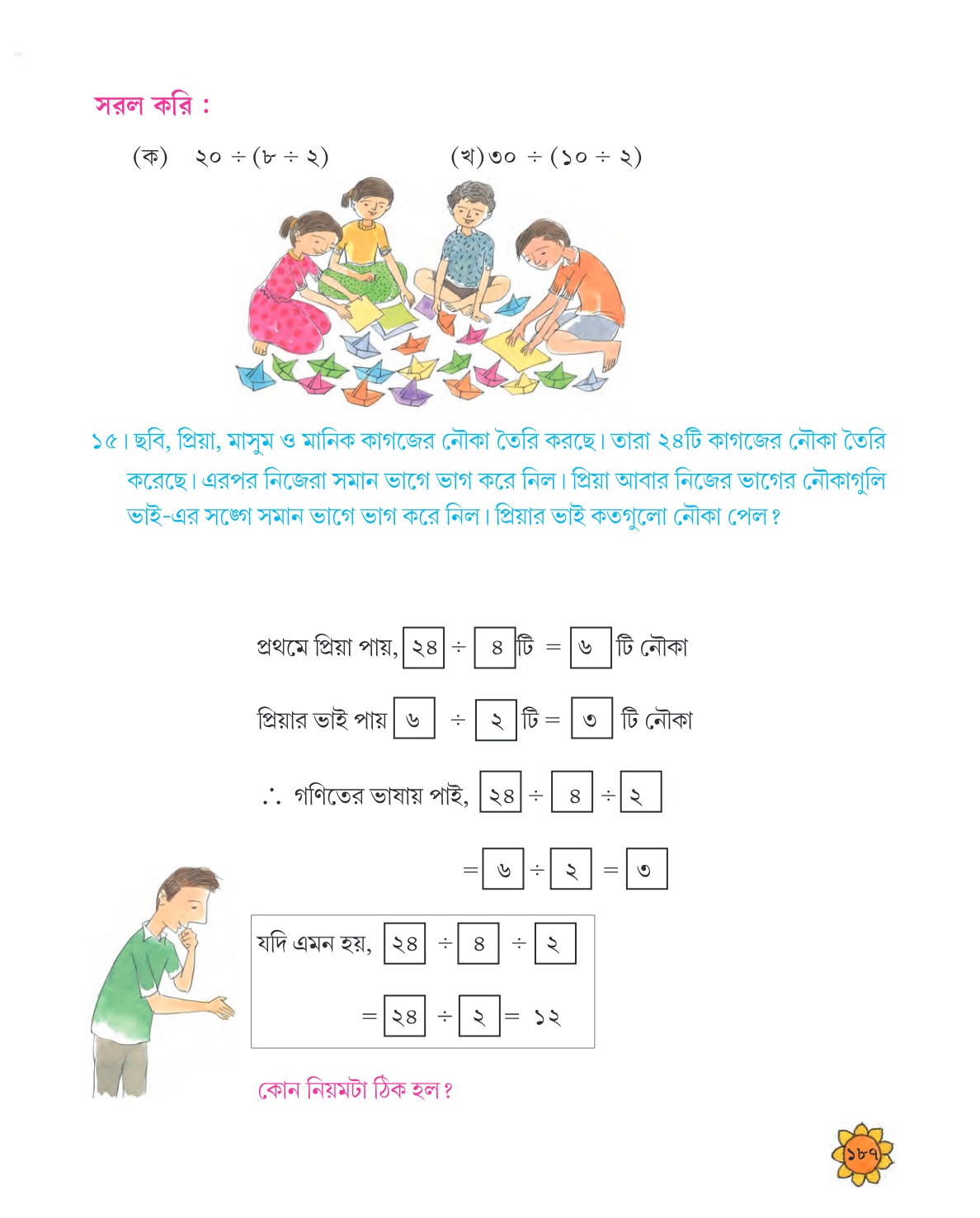 সরল করি :

(ক) ২০ ÷ (৮ ÷ ২)

(খ) ৩০ ÷ (১০ ÷ ২)

১৫। ছবি, প্রিয়া, মাসুম ও মানিক কাগজের নৌকা তৈরি করছে। তারা ২৪টি কাগজের নৌকা তৈরি করেছে। এরপর নিজেরা সমান ভাগে ভাগ করে নিল। প্রিয়া আবার নিজের ভাগের নৌকাগুলি ভাই-এর সঙ্গে সমান ভাগে ভাগ করে নিল। প্রিয়ার ভাই কতগুলো নৌকা পেল ?

প্রথমে প্রিয়া পায়, ২৪ ÷ ৪ টি = ৬ টি নৌকা

প্রিয়ার ভাই পায় ৬ ÷ ২ টি = ৩ টি নৌকা

∴ গণিতের ভাষায় পাই, ২৪ ÷ ৪ ÷ ২

= ৬ ÷ ২ = ৩

যদি এমন হয়, ২৪ ÷ ৪ ÷ ২

= ২৪ ÷ ২ = ১২

কোন নিয়মটা ঠিক হল ?

১৮৭